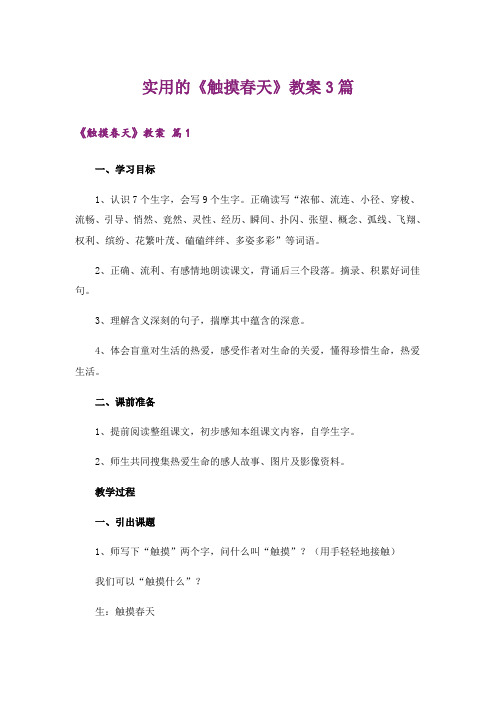 实用的《触摸春天》教案3篇

《触摸春天》教案 篇1

一、学习目标

1、认识7个生字，会写9个生字。正确读写“浓郁、流连、小径、穿梭、流畅、引导、悄然、竟然、灵性、经历、瞬间、扑闪、张望、概念、弧线、飞翔、权利、缤纷、花繁叶茂、磕磕绊绊、多姿多彩”等词语。

2、正确、流利、有感情地朗读课文，背诵后三个段落。摘录、积累好词佳句。

3、理解含义深刻的句子，揣摩其中蕴含的深意。

4、体会盲童对生活的热爱，感受作者对生命的关爱，懂得珍惜生命，热爱生活。

二、课前准备

1、提前阅读整组课文，初步感知本组课文内容，自学生字。

2、师生共同搜集热爱生命的感人故事、图片及影像资料。

教学过程

一、引出课题

1、师写下“触摸”两个字，问什么叫“触摸”？（用手轻轻地接触）

我们可以“触摸什么”？

生：触摸春天